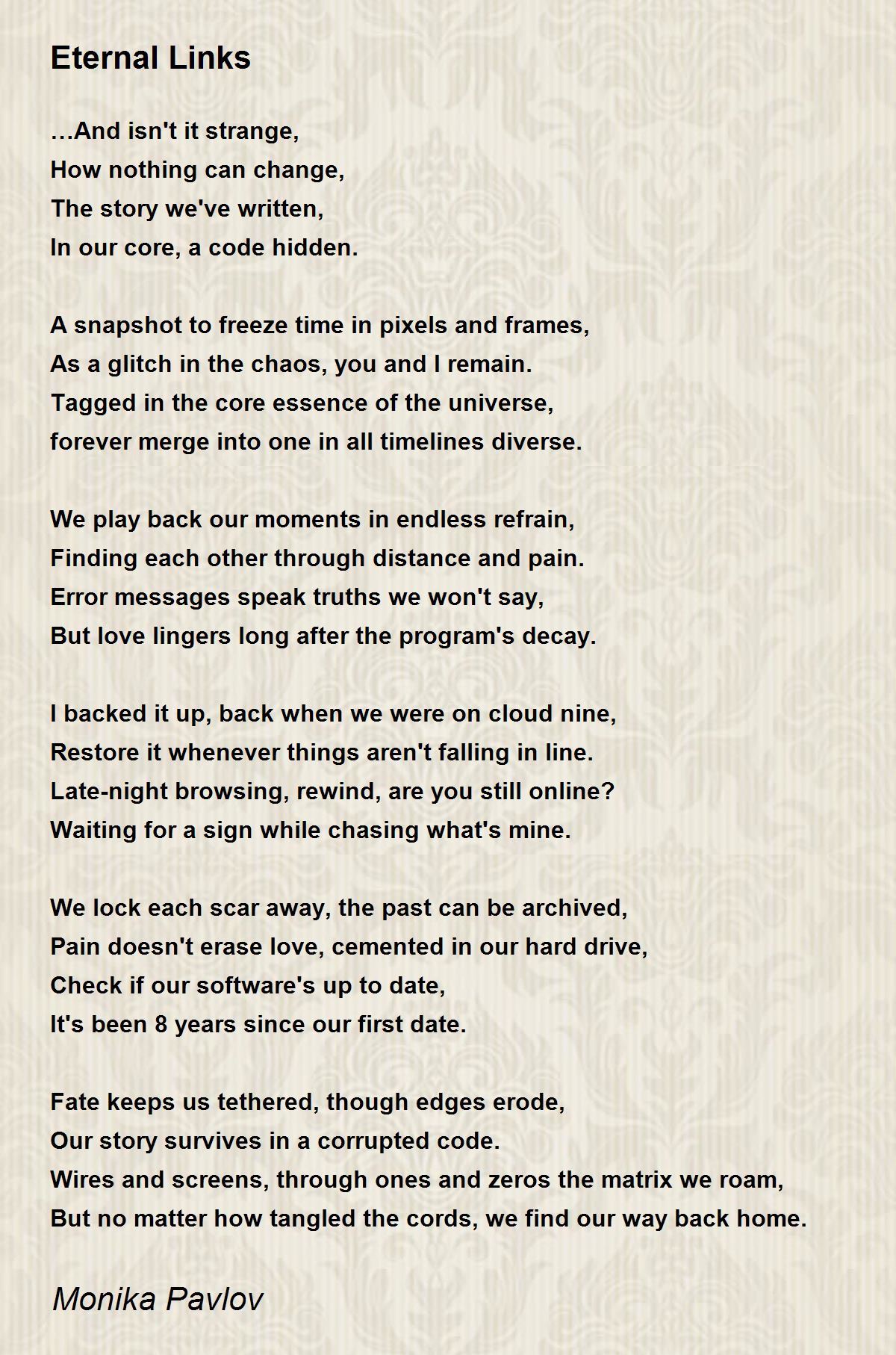 Eternal Links

…And isn't it strange,
How nothing can change,
The story we've written,
In our core, a code hidden.

A snapshot to freeze time in pixels and frames,
As a glitch in the chaos, you and I remain.
Tagged in the core essence of the universe,
forever merge into one in all timelines diverse.

We play back our moments in endless refrain,
Finding each other through distance and pain.
Error messages speak truths we won't say,
But love lingers long after the program's decay.

I backed it up, back when we were on cloud nine,
Restore it whenever things aren't falling in line.
Late-night browsing, rewind, are you still online?
Waiting for a sign while chasing what's mine.

We lock each scar away, the past can be archived,
Pain doesn't erase love, cemented in our hard drive,
Check if our software's up to date,
It's been 8 years since our first date.

Fate keeps us tethered, though edges erode,
Our story survives in a corrupted code.
Wires and screens, through ones and zeros the matrix we roam,
But no matter how tangled the cords, we find our way back home.

Monika Pavlov